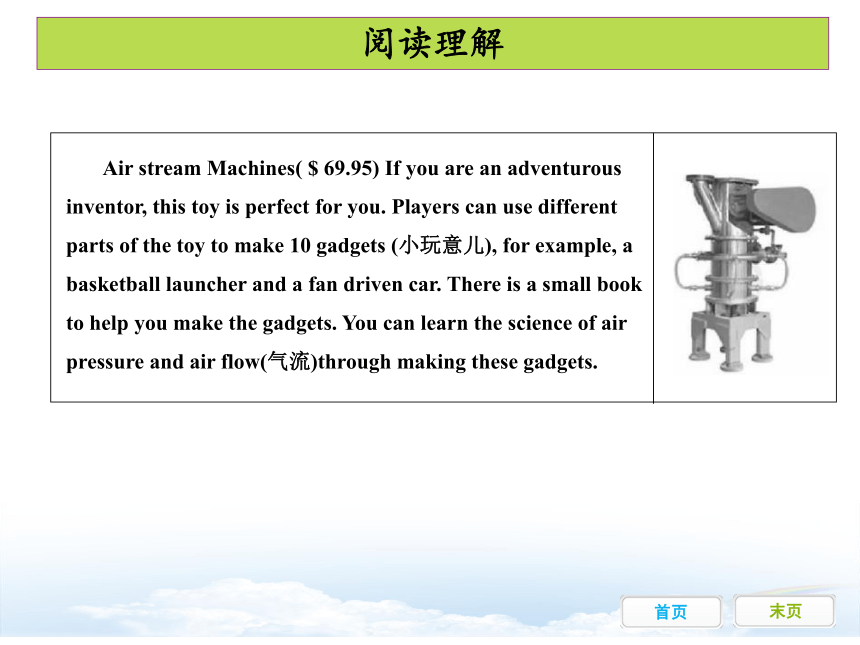 阅读理解

Air stream Machines( \$ 69.95) If you are an adventurous inventor, this toy is perfect for you. Players can use different parts of the toy to make 10 gadgets (小玩意儿), for example, a basketball launcher and a fan driven car. There is a small book to help you make the gadgets. You can learn the science of air pressure and air flow(气流)through making these gadgets.

首页

末页